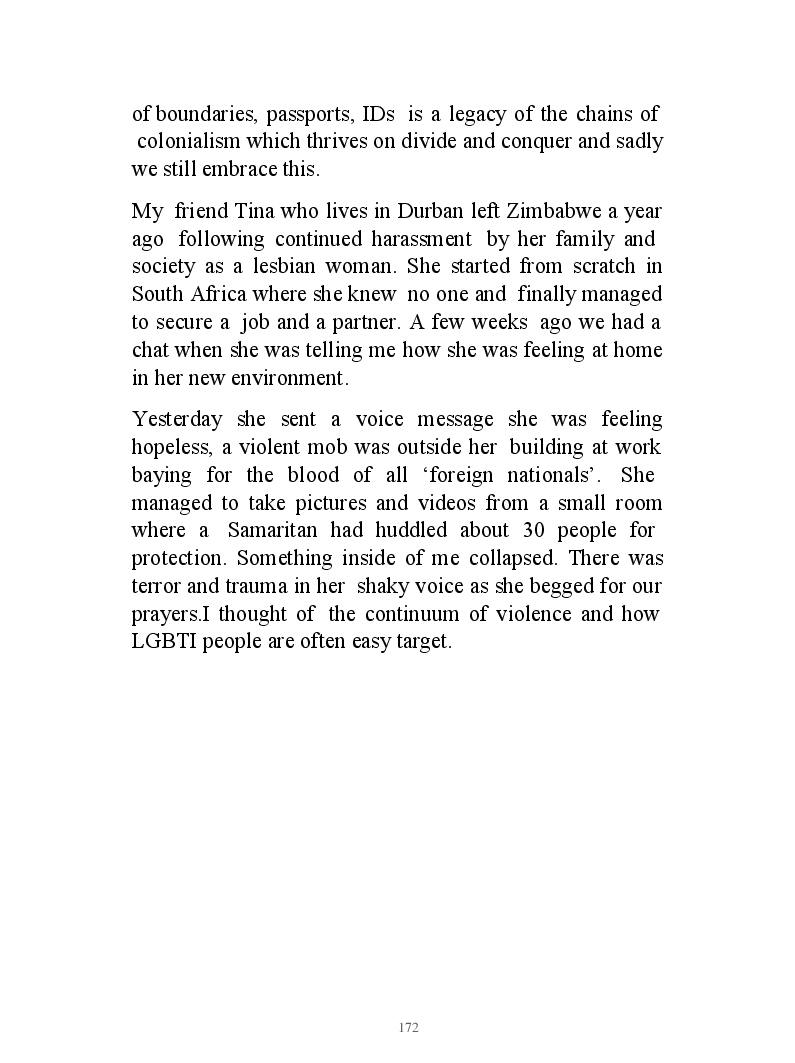 of boundaries, passports, IDs is a legacy of the chains of colonialism which thrives on divide and conquer and sadly we still embrace this.

My friend Tina who lives in Durban left Zimbabwe a year ago following continued harassment by her family and society as a lesbian woman. She started from scratch in South Africa where she knew no one and finally managed to secure a job and a partner. A few weeks ago we had a chat when she was telling me how she was feeling at home in her new environment.

Yesterday she sent a voice message she was feeling hopeless, a violent mob was outside her building at work baying for the blood of all ‘foreign nationals’. She managed to take pictures and videos from a small room where a Samaritan had huddled about 30 people for protection. Something inside of me collapsed. There was terror and trauma in her shaky voice as she begged for our prayers.I thought of the continuum of violence and how LGBTI people are often easy target.

172